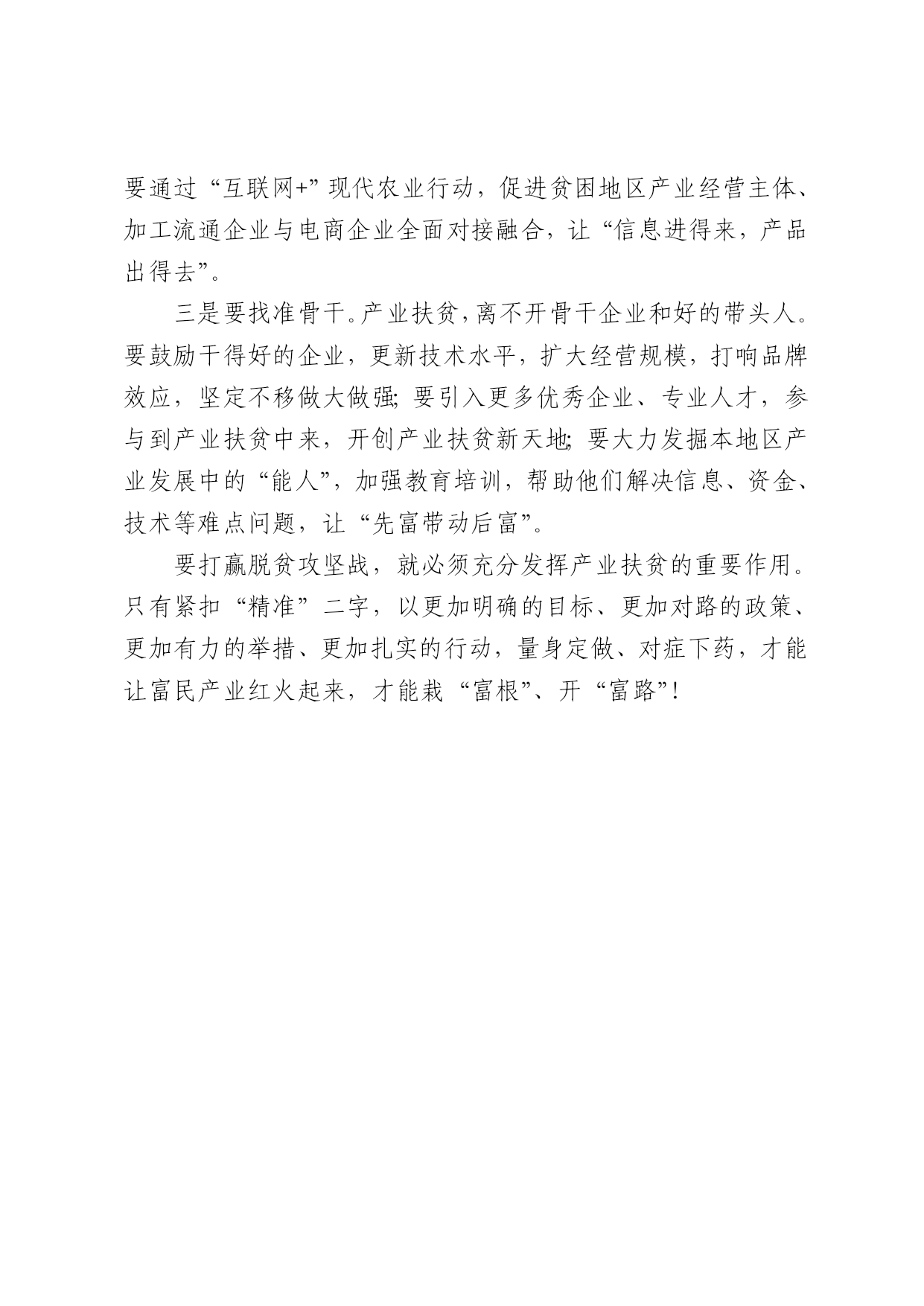 要通过“互联网+”现代农业行动，促进贫困地区产业经营主体、加工流通企业与电商企业全面对接融合，让“信息进得来，产品出得去”。

三是要找准骨干。产业扶贫，离不开骨干企业和好的带头人。要鼓励干得好的企业，更新技术水平，扩大经营规模，打响品牌效应，坚定不移做大做强;要引入更多优秀企业、专业人才，参与到产业扶贫中来，开创产业扶贫新天地;要大力发掘本地区产业发展中的“能人”，加强教育培训，帮助他们解决信息、资金、技术等难点问题，让“先富带动后富”。

要打赢脱贫攻坚战，就必须充分发挥产业扶贫的重要作用。只有紧扣“精准”二字，以更加明确的目标、更加对路的政策、更加有力的举措、更加扎实的行动，量身定做、对症下药，才能让富民产业红火起来，才能栽“富根”、开“富路”!